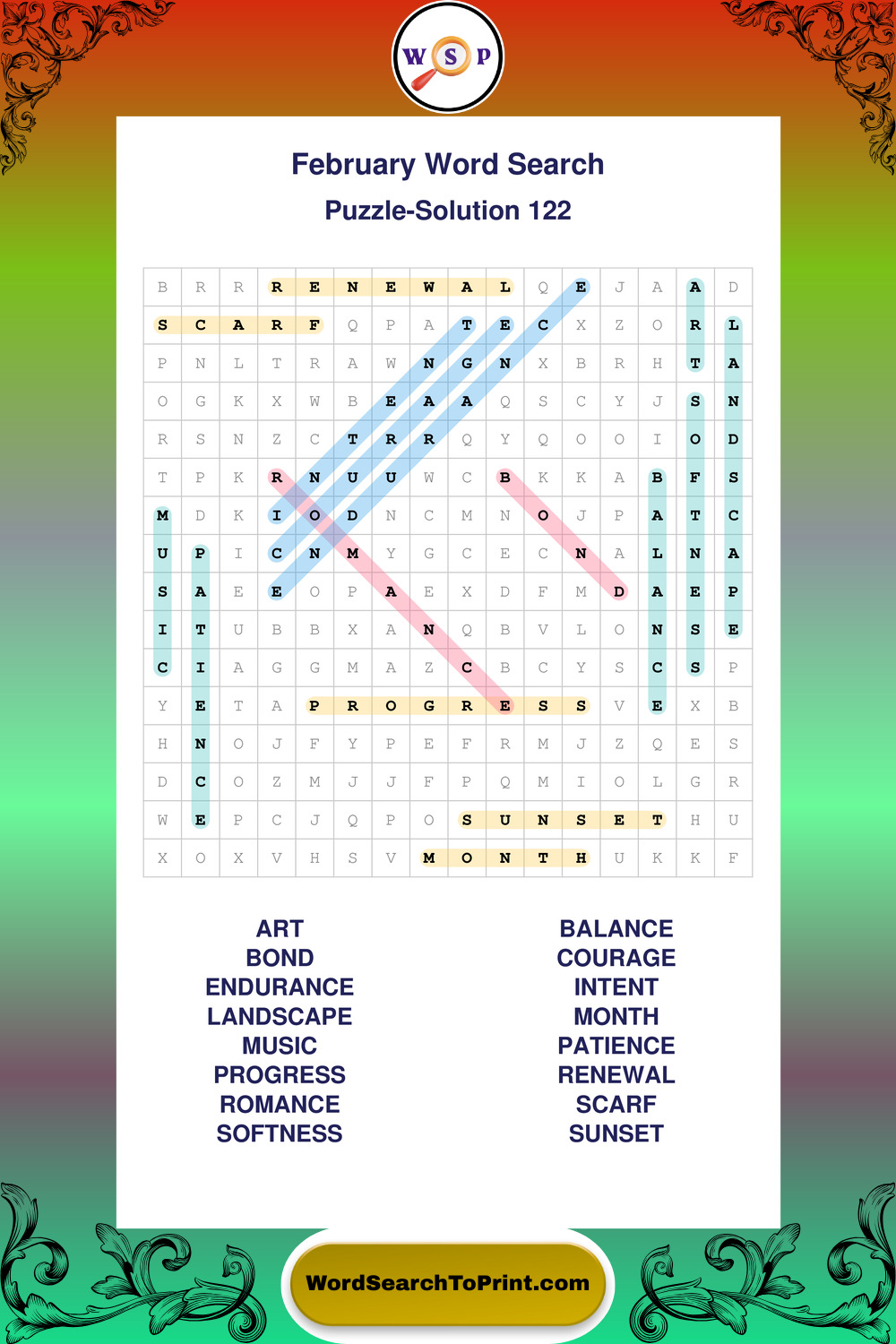 W S P

February Word Search

Puzzle-Solution 122

| B | R | R | R | E | N | E | W | A | L | Q | E | J | A | A | D |
|---|---|---|---|---|---|---|---|---|---|---|---|---|---|---|---|
| S | C | A | R | F | Q | P | A | T | E | C | X | Z | O | R | L |
| P | N | L | T | R | A | W | N | G | N | X | B | R | H | T | A |
| O | G | K | X | W | B | E | A | A | Q | S | C | Y | J | S | N |
| R | S | N | Z | C | T | R | R | Q | Y | Q | O | O | I | O | D |
| T | P | K | R | N | U | U | W | C | B | K | K | A | B | F | S |
| M | D | K | I | O | D | N | C | M | N | O | J | P | A | T | C |
| U | P | I | C | N | M | Y | G | C | E | C | N | A | L | N | A |
| S | A | E | E | O | P | A | E | X | D | F | M | D | A | E | P |
| I | T | U | B | B | X | A | N | Q | B | V | L | O | N | S | E |
| C | I | A | G | G | M | A | Z | C | B | C | Y | S | C | S | P |
| Y | E | T | A | P | R | O | G | R | E | S | S | V | E | X | B |
| H | N | O | J | F | Y | P | E | F | R | M | J | Z | Q | E | S |
| D | C | O | Z | M | J | J | F | P | Q | M | I | O | L | G | R |
| W | E | P | C | J | Q | P | O | S | U | N | S | E | T | H | U |
| X | O | X | V | H | S | V | M | O | N | T | H | U | K | K | F |

ART
BOND
ENDURANCE
LANDSCAPE
MUSIC
PROGRESS
ROMANCE
SOFTNESS

BALANCE
COURAGE
INTENT
MONTH
PATIENCE
RENEWAL
SCARF
SUNSET

WordSearchToPrint.com